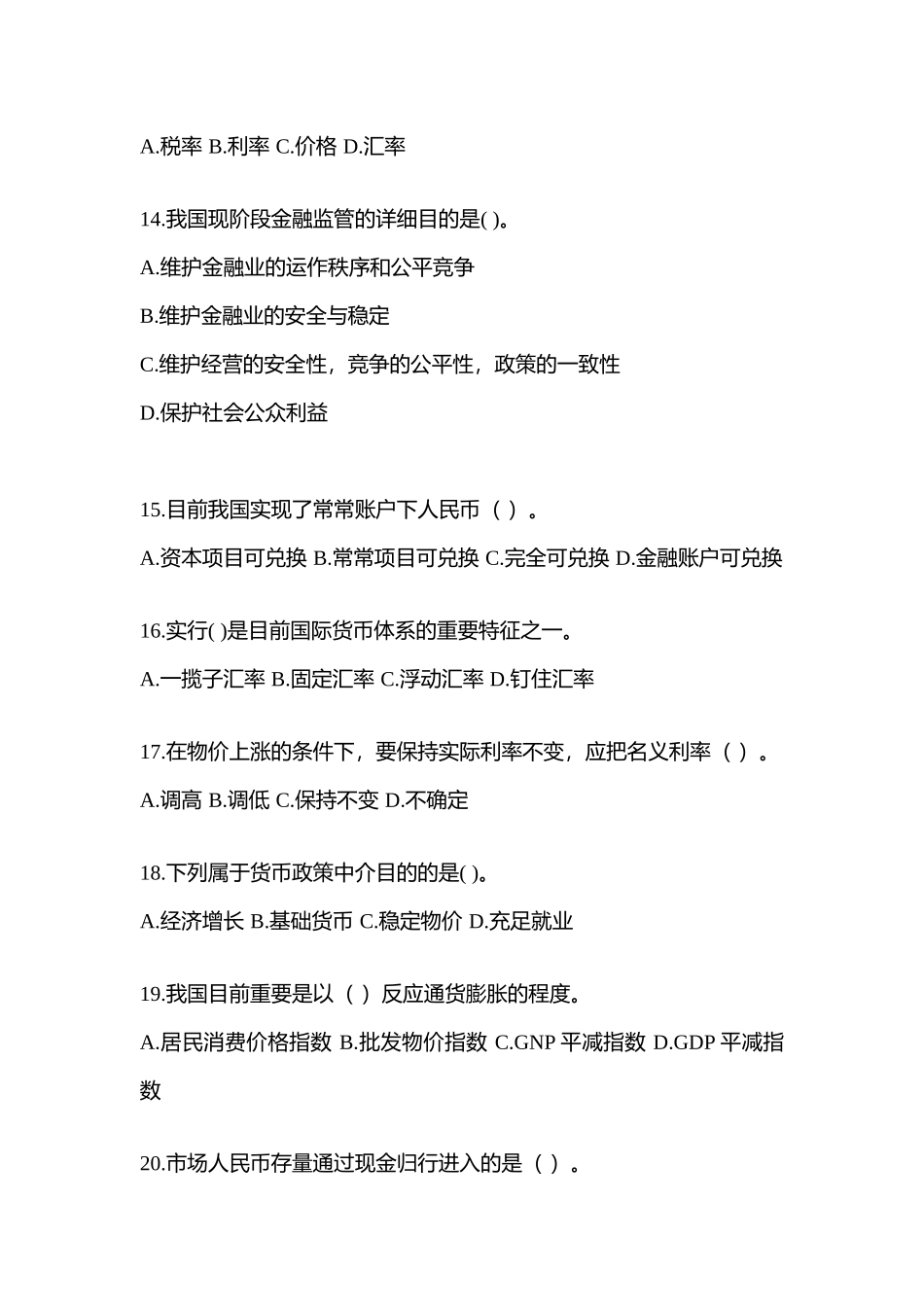 A.税率 B.利率 C.价格 D.汇率

14.我国现阶段金融监管的详细目的是( )。

A.维护金融业的运作秩序和公平竞争

B.维护金融业的安全与稳定

C.维护经营的安全性，竞争的公平性，政策的一致性

D.保护社会公众利益

15.目前我国实现了常常账户下人民币（ ）。

A.资本项目可兑换 B.常常项目可兑换 C.完全可兑换 D.金融账户可兑换

16.实行( )是目前国际货币体系的重要特征之一。

A.一揽子汇率 B.固定汇率 C.浮动汇率 D.钉住汇率

17.在物价上涨的条件下，要保持实际利率不变，应把名义利率（ ）。

A.调高 B.调低 C.保持不变 D.不确定

18.下列属于货币政策中介目的的是( )。

A.经济增长 B.基础货币 C.稳定物价 D.充足就业

19.我国目前重要是以（ ）反应通货膨胀的程度。

A.居民消费价格指数 B.批发物价指数 C.GNP 平减指数 D.GDP 平减指数

20.市场人民币存量通过现金归行进入的是（ ）。